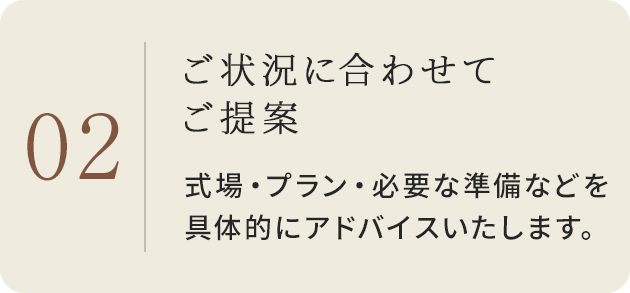 02

ご状況に合わせて
ご提案

式場・プラン・必要な準備などを具体的にアドバイスいたします。